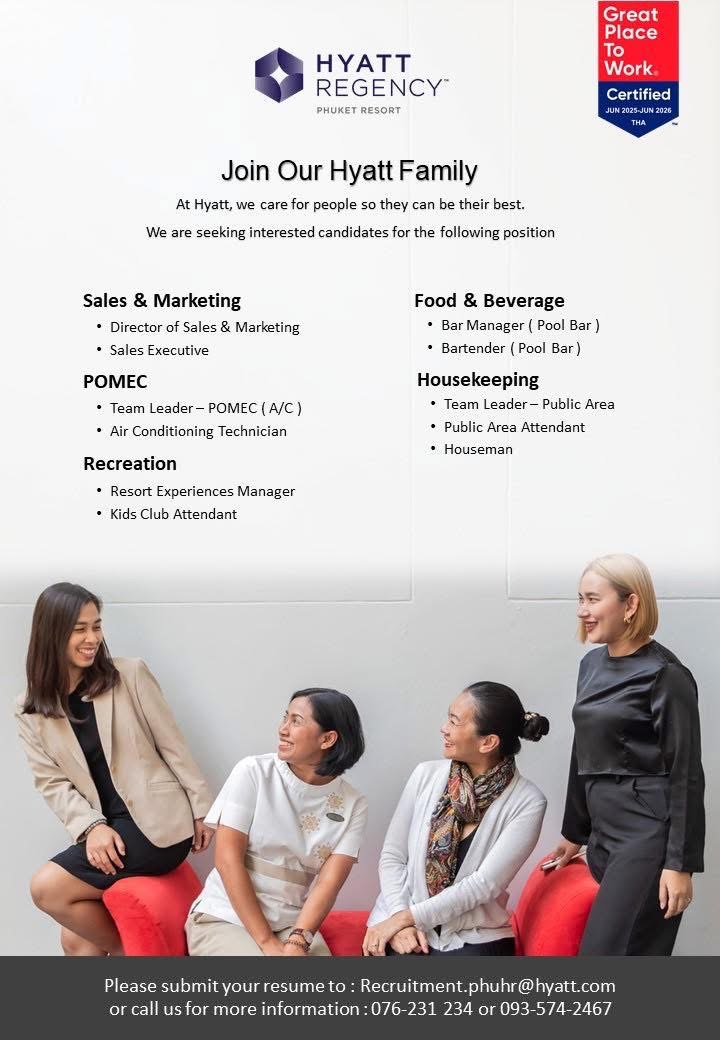 HYATT REGENCY™
PHUKET RESORT

Great Place To Work.
Certified
JUN 2025-JUN 2026
THA

Join Our Hyatt Family

At Hyatt, we care for people so they can be their best.

We are seeking interested candidates for the following position

Sales & Marketing
• Director of Sales & Marketing
• Sales Executive

POMEC
• Team Leader – POMEC ( A/C )
• Air Conditioning Technician

Recreation
• Resort Experiences Manager
• Kids Club Attendant

Food & Beverage
• Bar Manager ( Pool Bar )
• Bartender ( Pool Bar )

Housekeeping
• Team Leader – Public Area
• Public Area Attendant
• Houseman

Please submit your resume to : Recruitment.phuhr@hyatt.com
or call us for more information : 076-231 234 or 093-574-2467